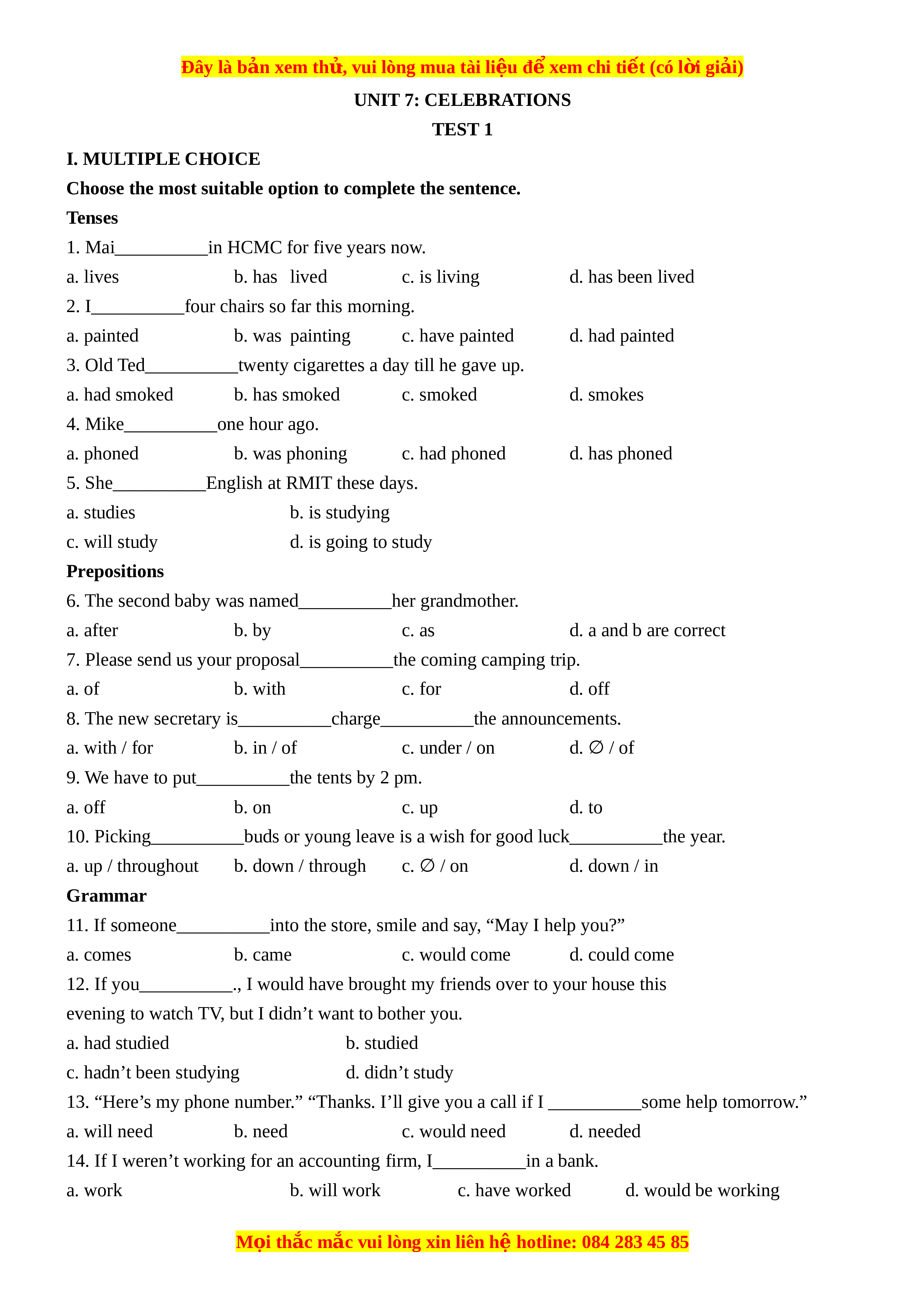 Đây là bản xem thử, vui lòng mua tài liệu để xem chi tiết (có lời giải)

UNIT 7: CELEBRATIONS

TEST 1

I. MULTIPLE CHOICE

Choose the most suitable option to complete the sentence.

Tenses

1. Mai__________in HCMC for five years now.

a. lives b. has lived c. is living d. has been lived

2. I__________four chairs so far this morning.

a. painted b. was painting c. have painted d. had painted

3. Old Ted__________twenty cigarettes a day till he gave up.

a. had smoked b. has smoked c. smoked d. smokes

4. Mike__________one hour ago.

a. phoned b. was phoning c. had phoned d. has phoned

5. She__________English at RMIT these days.

a. studies b. is studying

c. will study d. is going to study

Prepositions

6. The second baby was named__________her grandmother.

a. after b. by c. as d. a and b are correct

7. Please send us your proposal__________the coming camping trip.

a. of b. with c. for d. off

8. The new secretary is__________charge__________the announcements.

a. with / for b. in / of c. under / on d. ∅ / of

9. We have to put__________the tents by 2 pm.

a. off b. on c. up d. to

10. Picking__________buds or young leave is a wish for good luck__________the year.

a. up / throughout b. down / through c. ∅ / on d. down / in

Grammar

11. If someone__________into the store, smile and say, “May I help you?”

a. comes b. came c. would come d. could come

12. If you__________., I would have brought my friends over to your house this evening to watch TV, but I didn’t want to bother you.

a. had studied b. studied

c. hadn’t been studying d. didn’t study

13. “Here’s my phone number.” “Thanks. I’ll give you a call if I __________some help tomorrow.”

a. will need b. need c. would need d. needed

14. If I weren’t working for an accounting firm, I__________in a bank.

a. work b. will work c. have worked d. would be working

Mọi thắc mắc vui lòng xin liên hệ hotline: 084 283 45 85